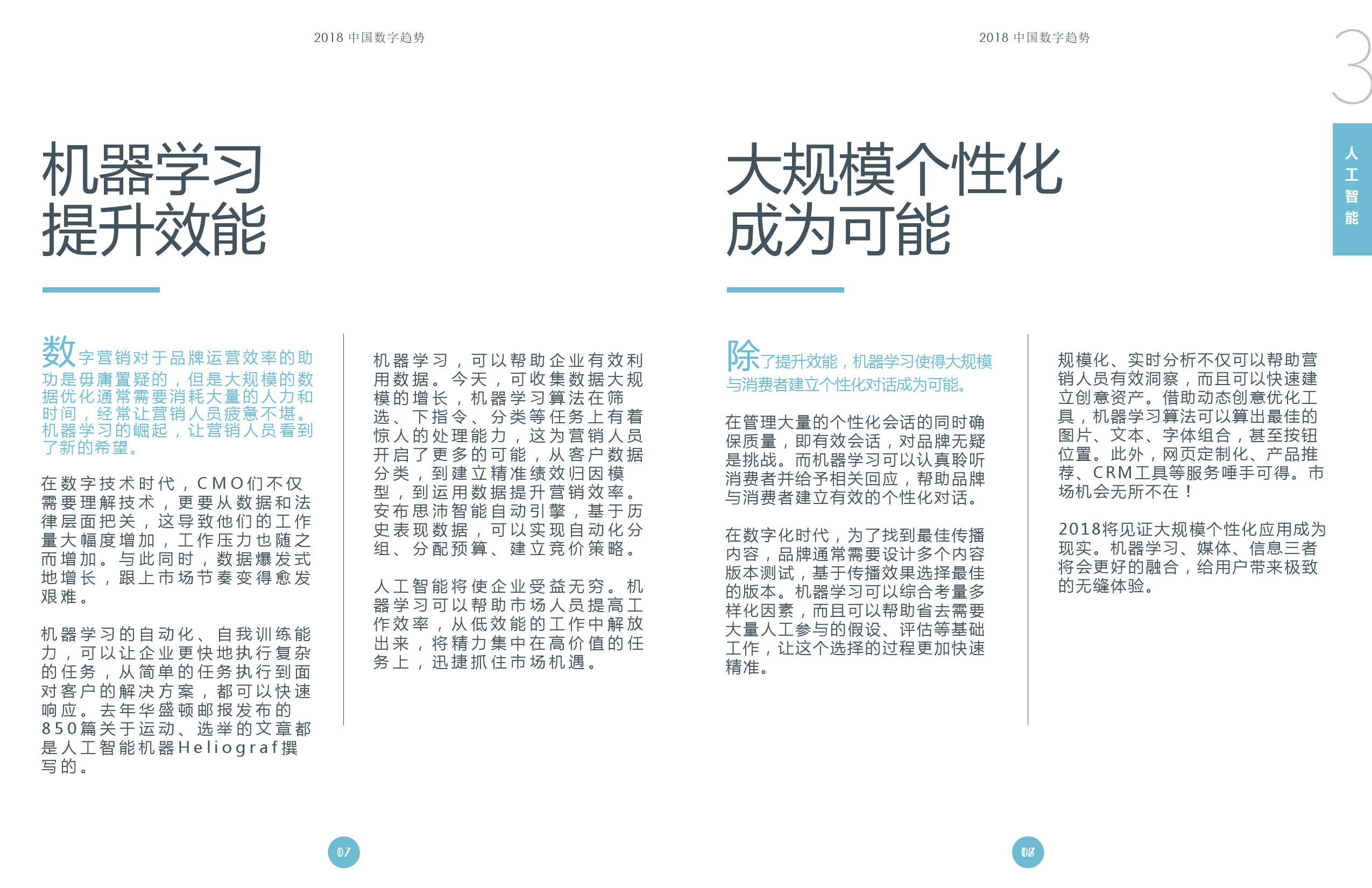 2018 中国数字趋势

机器学习
提升效能

数字营销对于品牌运营效率的助功是毋庸置疑的，但是大规模的数据优化通常需要消耗大量的人力和时间，经常让营销人员疲惫不堪。机器学习的崛起，让营销人员看到了新的希望。

在数字技术时代，CMO们不仅需要理解技术，更要从数据和法律层面把关，这导致他们的工作量大幅度增加，工作压力也随之而增加。与此同时，数据爆发式地增长，跟上市场节奏变得愈发艰难。

机器学习的自动化、自我训练能力，可以让企业更快地执行复杂的任务，从简单的任务执行到面对客户的解决方案，都可以快速响应。去年华盛顿邮报发布的850篇关于运动、选举的文章都是人工智能机器Heliograf撰写的。

机器学习，可以帮助企业有效利用数据。今天，可收集数据大规模的增长，机器学习算法在筛选、下指令、分类等任务上有着惊人的处理能力，这为营销人员开启了更多的可能，从客户数据分类，到建立精准绩效归因模型，到运用数据提升营销效率。安布思沛智能自动引擎，基于历史表现数据，可以实现自动化分组、分配预算、建立竞价策略。

人工智能将使企业受益无穷。机器学习可以帮助市场人员提高工作效率，从低效能的工作中解放出来，将精力集中在高价值的任务上，迅捷抓住市场机遇。

07

2018 中国数字趋势

3

人工智能

大规模个性化
成为可能

除了提升效能，机器学习使得大规模与消费者建立个性化对话成为可能。

在管理大量的个性化会话的同时确保质量，即有效会话，对品牌无疑是挑战。而机器学习可以认真聆听消费者并给予相关回应，帮助品牌与消费者建立有效的个性化对话。

在数字化时代，为了找到最佳传播内容，品牌通常需要设计多个内容版本测试，基于传播效果选择最佳的版本。机器学习可以综合考量多样化因素，而且可以帮助省去需要大量人工参与的假设、评估等基础工作，让这个选择的过程更加快速精准。

规模化、实时分析不仅可以帮助营销人员有效洞察，而且可以快速建立创意资产。借助动态创意优化工具，机器学习算法可以算出最佳的图片、文本、字体组合，甚至按钮位置。此外，网页定制化、产品推荐、CRM工具等服务唾手可得。市场机会无所不在！

2018将见证大规模个性化应用成为现实。机器学习、媒体、信息三者将会更好的融合，给用户带来极致的无缝体验。

08